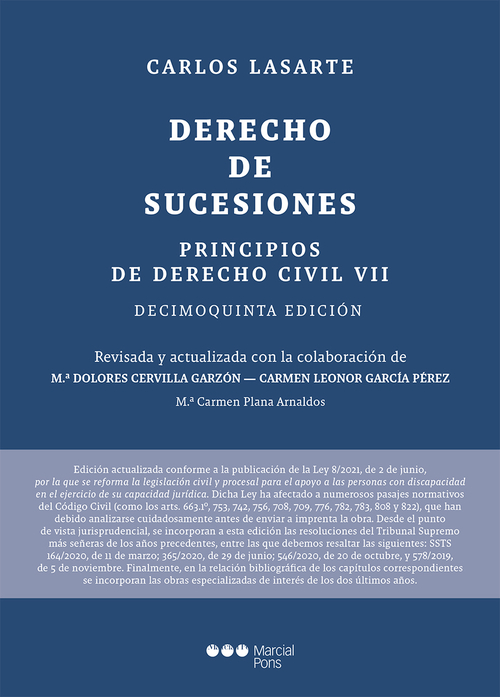 CARLOS LASARTE

DERECHO DE SUCESIONES

PRINCIPIOS DE DERECHO CIVIL VII

DECIMOQUINTA EDICIÓN

Revisada y actualizada con la colaboración de
M.ª DOLORES CERVILLA GARZÓN — CARMEN LEONOR GARCÍA PÉREZ
M.ª Carmen Plana Arnaldos

Edición actualizada conforme a la publicación de la Ley 8/2021, de 2 de junio, por la que se reforma la legislación civil y procesal para el apoyo a las personas con discapacidad en el ejercicio de su capacidad jurídica. Dicha Ley ha afectado a numerosos pasajes normativos del Código Civil (como los arts. 663.1º, 753, 742, 756, 708, 709, 776, 782, 783, 808 y 822), que han debido analizarse cuidadosamente antes de enviar a imprenta la obra. Desde el punto de vista jurisprudencial, se incorporan a esta edición las resoluciones del Tribunal Supremo más señeras de los años precedentes, entre las que debemos resaltar las siguientes: SSTS 164/2020, de 11 de marzo; 365/2020, de 29 de junio; 546/2020, de 20 de octubre, y 578/2019, de 5 de noviembre. Finalmente, en la relación bibliográfica de los capítulos correspondientes se incorporan las obras especializadas de interés de los dos últimos años.

Marcial Pons